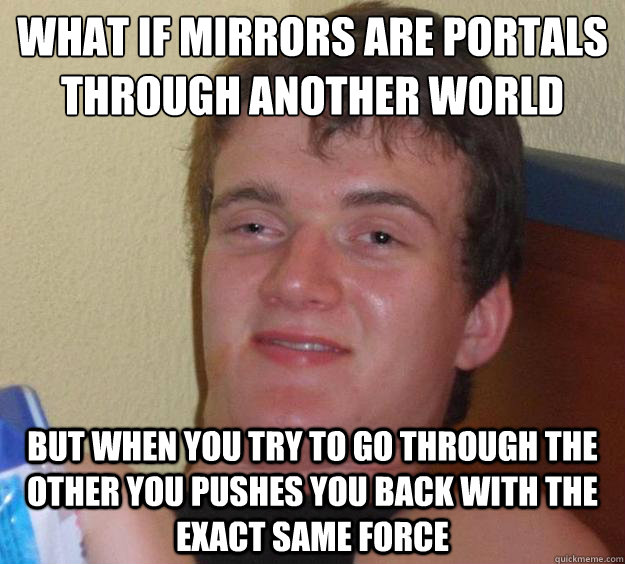 WHAT IF MIRRORS ARE PORTALS THROUGH ANOTHER WORLD

BUT WHEN YOU TRY TO GO THROUGH THE OTHER YOU PUSHES YOU BACK WITH THE EXACT SAME FORCE

quickmeme.com